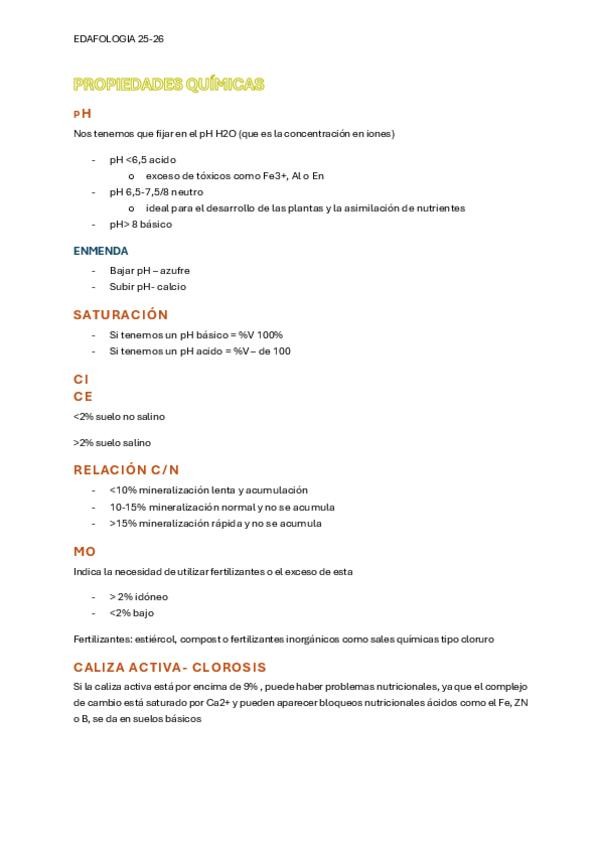 EDAFOLOGIA 25-26

PROPIEDADES QUÍMICAS

PH

Nos tenemos que fijar en el pH H2O (que es la concentración en iones)

- pH <6,5 acido
  o exceso de tóxicos como Fe3+, Al o En
- pH 6,5-7,5/8 neutro
  o ideal para el desarrollo de las plantas y la asimilación de nutrientes
- pH> 8 básico

ENMENDA

- Bajar pH – azufre
- Subir pH- calcio

SATURACIÓN

- Si tenemos un pH básico = %V 100%
- Si tenemos un pH acido = %V – de 100

CI

CE

<2% suelo no salino

>2% suelo salino

RELACIÓN C/N

- <10% mineralización lenta y acumulación
- 10-15% mineralización normal y no se acumula
- >15% mineralización rápida y no se acumula

MO

Indica la necesidad de utilizar fertilizantes o el exceso de esta

- > 2% idóneo
- <2% bajo

Fertilizantes: estiércol, compost o fertilizantes inorgánicos como sales químicas tipo cloruro

CALIZA ACTIVA- CLOROSIS

Si la caliza activa está por encima de 9% , puede haber problemas nutricionales, ya que el complejo de cambio está saturado por Ca2+ y pueden aparecer bloqueos nutricionales ácidos como el Fe, ZN o B, se da en suelos básicos